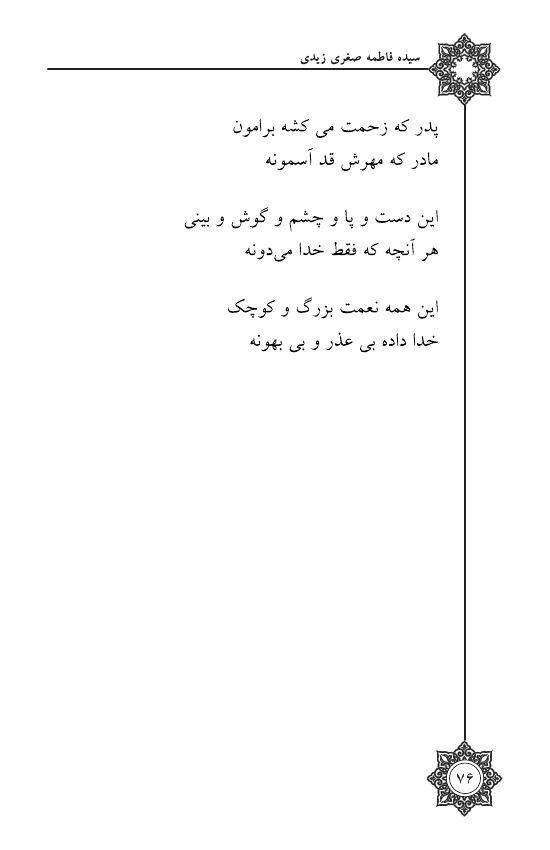 سیده فاطمه صغری زیدی

پدر که زحمت می کشه برامون
مادر که مهرش قد آسمونه

این دست و پا و چشم و گوش و بینی
هر آنچه که فقط خدا می‌دونه

این همه نعمت بزرگ و کوچک
خدا داده بی عذر و بی بهونه

۷۶